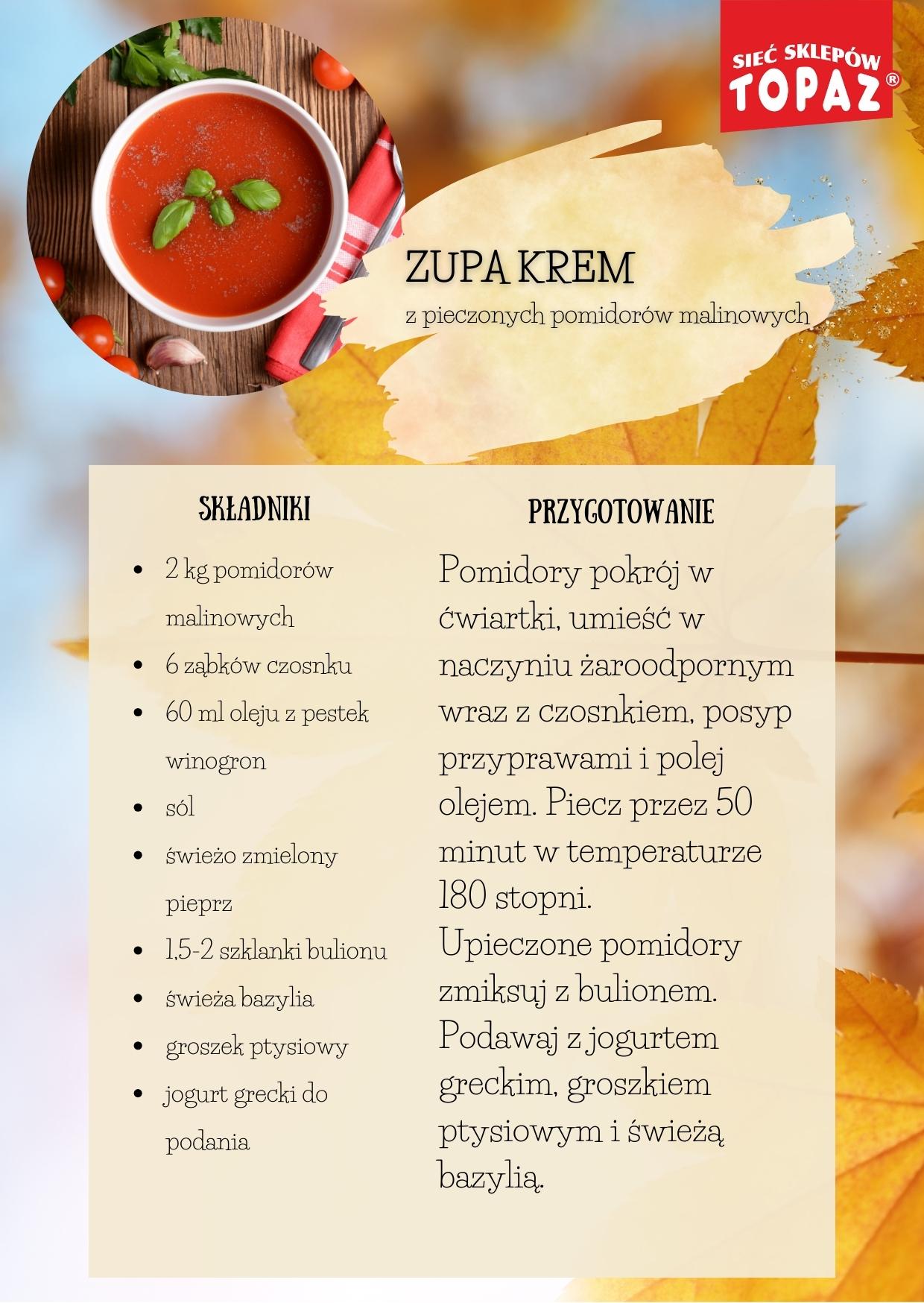 SIEĆ SKLEPÓW
TOPAZ®

ZUPA KREM
z pieczonych pomidorów malinowych

SKŁADNIKI

- 2 kg pomidorów malinowych
- 6 ząbków czosnku
- 60 ml oleju z pestek winogron
- sól
- świeżo zmielony pieprz
- 1,5-2 szklanki bulionu
- świeża bazylia
- groszek ptysiowy
- jogurt grecki do podania

PRZYGOTOWANIE

Pomidory pokrój w ćwiartki, umieść w naczyniu żaroodpornym wraz z czosnkiem, posyp przyprawami i polej olejem. Piecz przez 50 minut w temperaturze 180 stopni.
Upieczone pomidory zmiksuj z bulionem.
Podawaj z jogurtem greckim, groszkiem ptysiowym i świeżą bazylią.